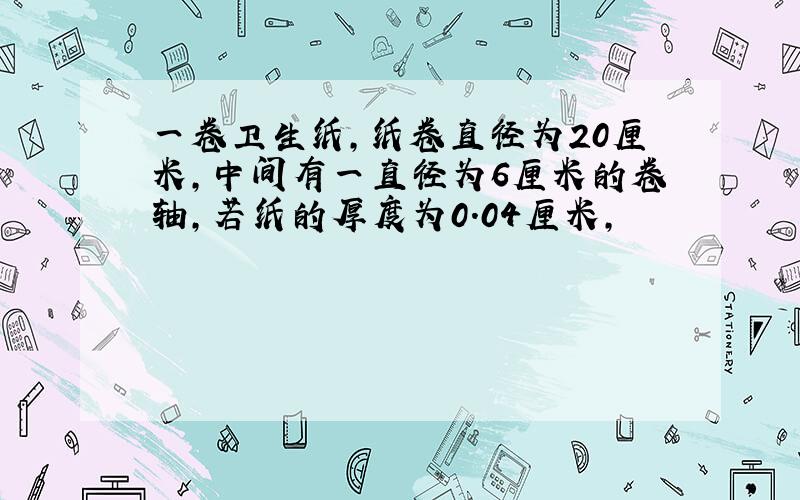 一卷卫生纸，纸卷直径为20厘米，中间有一直径为6厘米的卷轴，若纸的厚度为0.04厘米，

STATIONERY